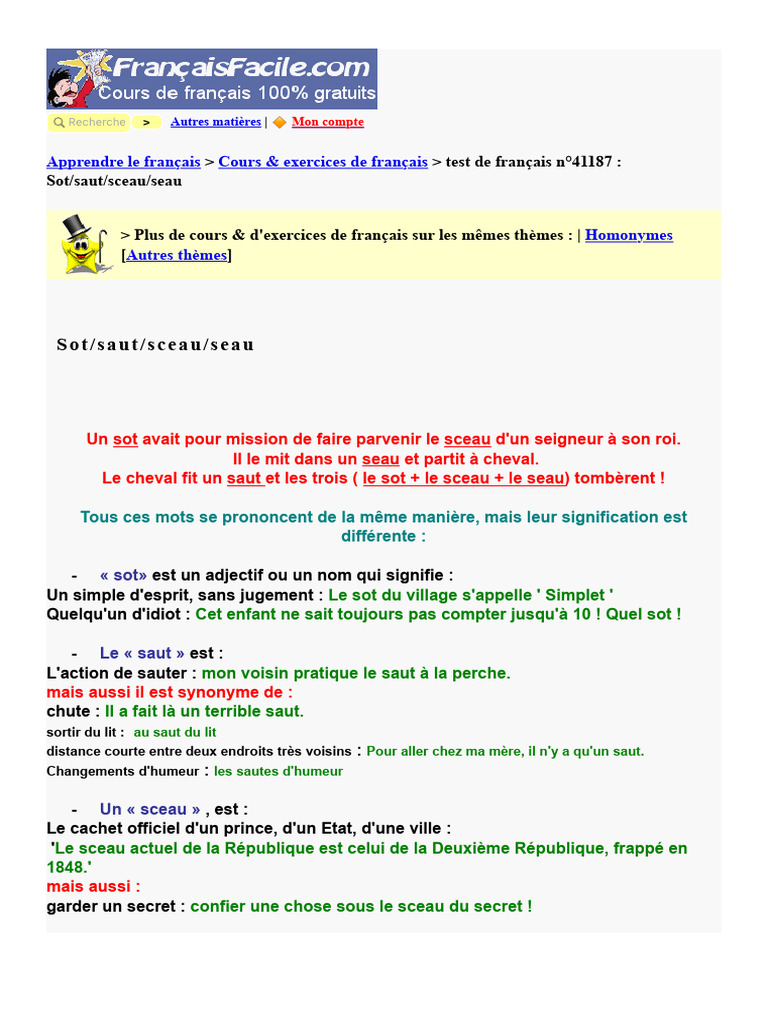 FrançaisFacile.com
Cours de français 100% gratuits

Recherche >  Autres matières | Mon compte

Apprendre le français > Cours & exercices de français > test de français n°41187 : Sot/saut/sceau/seau

> Plus de cours & d'exercices de français sur les mêmes thèmes : | Homonymes [Autres thèmes]

Sot/saut/sceau/seau

Un sot avait pour mission de faire parvenir le sceau d'un seigneur à son roi.
Il le mit dans un seau et partit à cheval.
Le cheval fit un saut et les trois ( le sot + le sceau + le seau) tombèrent !

Tous ces mots se prononcent de la même manière, mais leur signification est différente :

- « sot» est un adjectif ou un nom qui signifie :
Un simple d'esprit, sans jugement : Le sot du village s'appelle ' Simplet '
Quelqu'un d'idiot : Cet enfant ne sait toujours pas compter jusqu'à 10 ! Quel sot !

- Le « saut » est :
L'action de sauter : mon voisin pratique le saut à la perche.
mais aussi il est synonyme de :
chute : Il a fait là un terrible saut.
sortir du lit : au saut du lit
distance courte entre deux endroits très voisins : Pour aller chez ma mère, il n'y a qu'un saut.
Changements d'humeur : les sautes d'humeur

- Un « sceau » , est :
Le cachet officiel d'un prince, d'un Etat, d'une ville :
'Le sceau actuel de la République est celui de la Deuxième République, frappé en 1848.'
mais aussi :
garder un secret : confier une chose sous le sceau du secret !